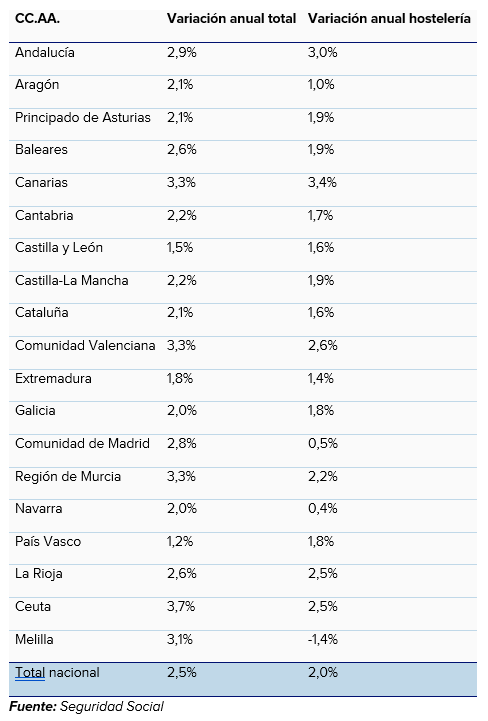 | CC.AA. | Variación anual total | Variación anual hostelería |
|---|---|---|
| Andalucía | 2,9% | 3,0% |
| Aragón | 2,1% | 1,0% |
| Principado de Asturias | 2,1% | 1,9% |
| Baleares | 2,6% | 1,9% |
| Canarias | 3,3% | 3,4% |
| Cantabria | 2,2% | 1,7% |
| Castilla y León | 1,5% | 1,6% |
| Castilla-La Mancha | 2,2% | 1,9% |
| Cataluña | 2,1% | 1,6% |
| Comunidad Valenciana | 3,3% | 2,6% |
| Extremadura | 1,8% | 1,4% |
| Galicia | 2,0% | 1,8% |
| Comunidad de Madrid | 2,8% | 0,5% |
| Región de Murcia | 3,3% | 2,2% |
| Navarra | 2,0% | 0,4% |
| País Vasco | 1,2% | 1,8% |
| La Rioja | 2,6% | 2,5% |
| Ceuta | 3,7% | 2,5% |
| Melilla | 3,1% | -1,4% |
| Total nacional | 2,5% | 2,0% |

Fuente: Seguridad Social